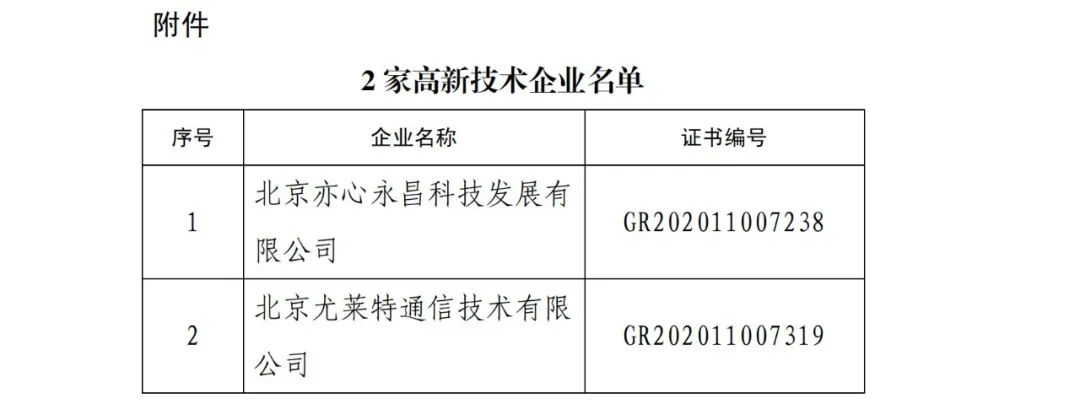 附件

2 家高新技术企业名单

| 序号 | 企业名称 | 证书编号 |
|---|---|---|
| 1 | 北京亦心永昌科技发展有限公司 | GR202011007238 |
| 2 | 北京尤莱特通信技术有限公司 | GR202011007319 |